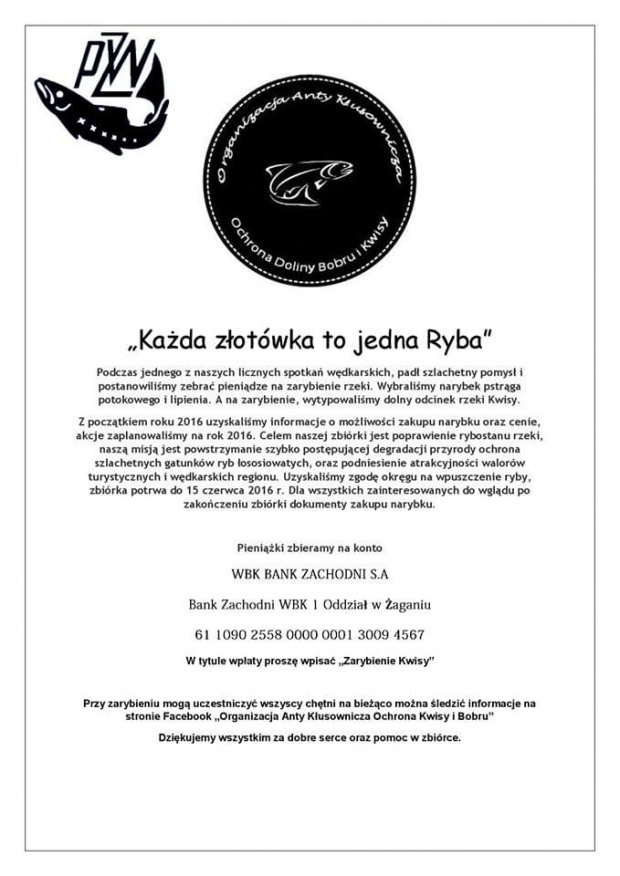 PZW

Organizacja Anty Kłusownicza

Ochrona Doliny Bobru i Kwisy

„Każda złotówka to jedna Ryba"

Podczas jednego z naszych licznych spotkań wędkarskich, padł szlachetny pomysł i postanowiliśmy zebrać pieniądze na zarybienie rzeki. Wybraliśmy narybek pstrąga potokowego i lipienia. A na zarybienie, wytypowaliśmy dolny odcinek rzeki Kwisy.

Z początkiem roku 2016 uzyskaliśmy informacje o możliwości zakupu narybku oraz cenie, akcje zaplanowaliśmy na rok 2016. Celem naszej zbiórki jest poprawienie rybostanu rzeki, naszą misją jest powstrzymanie szybko postępującej degradacji przyrody ochrona szlachetnych gatunków ryb łososiowatych, oraz podniesienie atrakcyjności walorów turystycznych i wędkarskich regionu. Uzyskaliśmy zgodę okręgu na wpuszczenie ryby, zbiórka potrwa do 15 czerwca 2016 r. Dla wszystkich zainteresowanych do wglądu po zakończeniu zbiórki dokumenty zakupu narybku.

Pieniążki zbieramy na konto

WBK BANK ZACHODNI S.A

Bank Zachodni WBK 1 Oddział w Żaganiu

61 1090 2558 0000 0001 3009 4567

W tytule wpłaty proszę wpisać „Zarybienie Kwisy"

Przy zarybieniu mogą uczestniczyć wszyscy chętni na bieżąco można śledzić informacje na stronie Facebook „Organizacja Anty Kłusownicza Ochrona Kwisy i Bobru"

Dziękujemy wszystkim za dobre serce oraz pomoc w zbiórce.